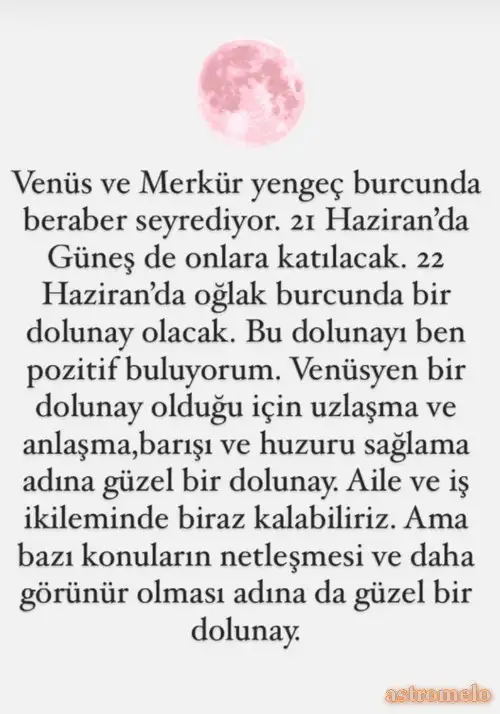 Venüs ve Merkür yengeç burcunda beraber seyrediyor. 21 Haziran'da Güneş de onlara katılacak. 22 Haziran'da oğlak burcunda bir dolunay olacak. Bu dolunayı ben pozitif buluyorum. Venüsyen bir dolunay olduğu için uzlaşma ve anlaşma,barışı ve huzuru sağlama adına güzel bir dolunay. Aile ve iş ikileminde biraz kalabiliriz. Ama bazı konuların netleşmesi ve daha görünür olması adına da güzel bir dolunay.

astromelo